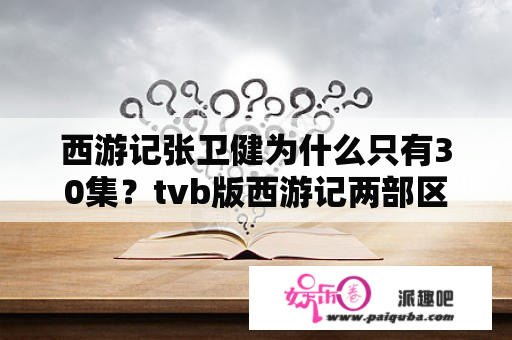 西游记张卫健为什么只有30集？tvb版西游记两部区

娱乐圈

派趣吧

www.paiquba.com